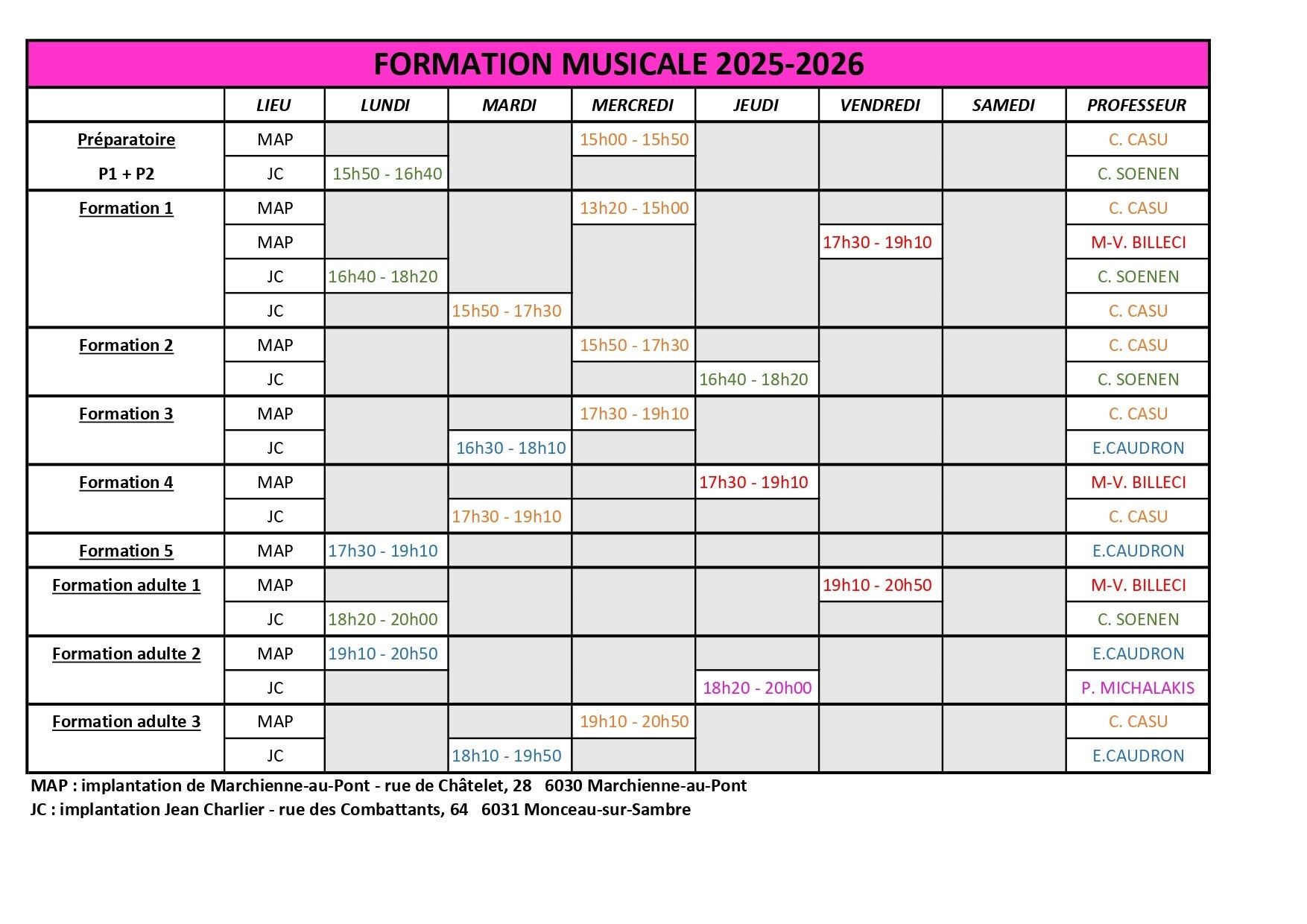 FORMATION MUSICALE 2025-2026

| | LIEU | LUNDI | MARDI | MERCREDI | JEUDI | VENDREDI | SAMEDI | PROFESSEUR |
|---|---|---|---|---|---|---|---|---|
| Préparatoire | MAP | | | 15h00 - 15h50 | | | | C. CASU |
| P1 + P2 | JC | 15h50 - 16h40 | | | | | | C. SOENEN |
| Formation 1 | MAP | | | 13h20 - 15h00 | | | | C. CASU |
| | MAP | | | | | 17h30 - 19h10 | | M-V. BILLECI |
| | JC | 16h40 - 18h20 | | | | | | C. SOENEN |
| | JC | | 15h50 - 17h30 | | | | | C. CASU |
| Formation 2 | MAP | | | 15h50 - 17h30 | | | | C. CASU |
| | JC | | | | 16h40 - 18h20 | | | C. SOENEN |
| Formation 3 | MAP | | | 17h30 - 19h10 | | | | C. CASU |
| | JC | | 16h30 - 18h10 | | | | | E.CAUDRON |
| Formation 4 | MAP | | | | 17h30 - 19h10 | | | M-V. BILLECI |
| | JC | | 17h30 - 19h10 | | | | | C. CASU |
| Formation 5 | MAP | 17h30 - 19h10 | | | | | | E.CAUDRON |
| Formation adulte 1 | MAP | | | | | 19h10 - 20h50 | | M-V. BILLECI |
| | JC | 18h20 - 20h00 | | | | | | C. SOENEN |
| Formation adulte 2 | MAP | 19h10 - 20h50 | | | | | | E.CAUDRON |
| | JC | | | | 18h20 - 20h00 | | | P. MICHALAKIS |
| Formation adulte 3 | MAP | | | 19h10 - 20h50 | | | | C. CASU |
| | JC | | 18h10 - 19h50 | | | | | E.CAUDRON |

MAP : implantation de Marchienne-au-Pont - rue de Châtelet, 28 6030 Marchienne-au-Pont
JC : implantation Jean Charlier - rue des Combattants, 64 6031 Monceau-sur-Sambre